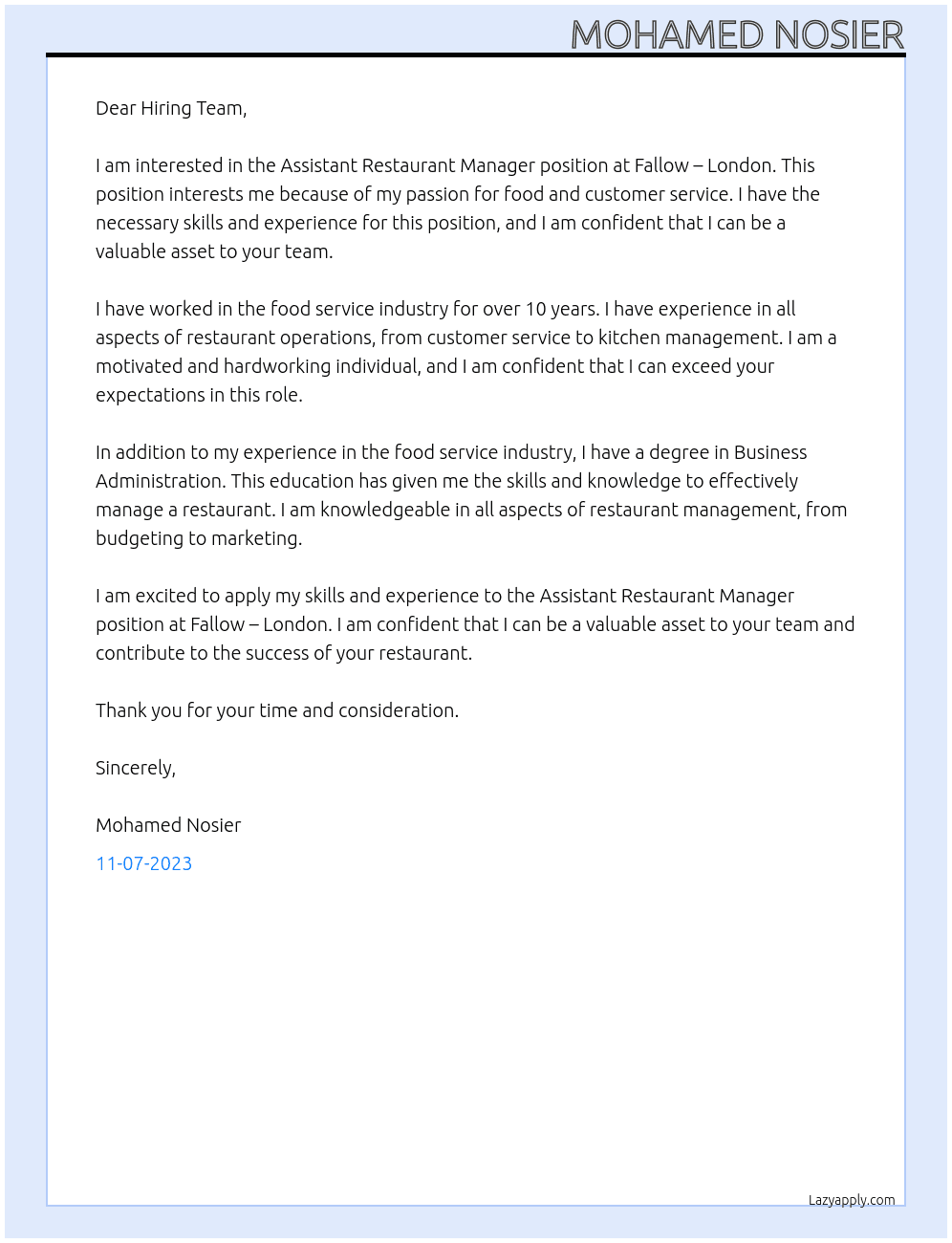 MOHAMED NOSIER

Dear Hiring Team,

I am interested in the Assistant Restaurant Manager position at Fallow – London. This position interests me because of my passion for food and customer service. I have the necessary skills and experience for this position, and I am confident that I can be a valuable asset to your team.

I have worked in the food service industry for over 10 years. I have experience in all aspects of restaurant operations, from customer service to kitchen management. I am a motivated and hardworking individual, and I am confident that I can exceed your expectations in this role.

In addition to my experience in the food service industry, I have a degree in Business Administration. This education has given me the skills and knowledge to effectively manage a restaurant. I am knowledgeable in all aspects of restaurant management, from budgeting to marketing.

I am excited to apply my skills and experience to the Assistant Restaurant Manager position at Fallow – London. I am confident that I can be a valuable asset to your team and contribute to the success of your restaurant.

Thank you for your time and consideration.

Sincerely,

Mohamed Nosier

11-07-2023

Lazyapply.com